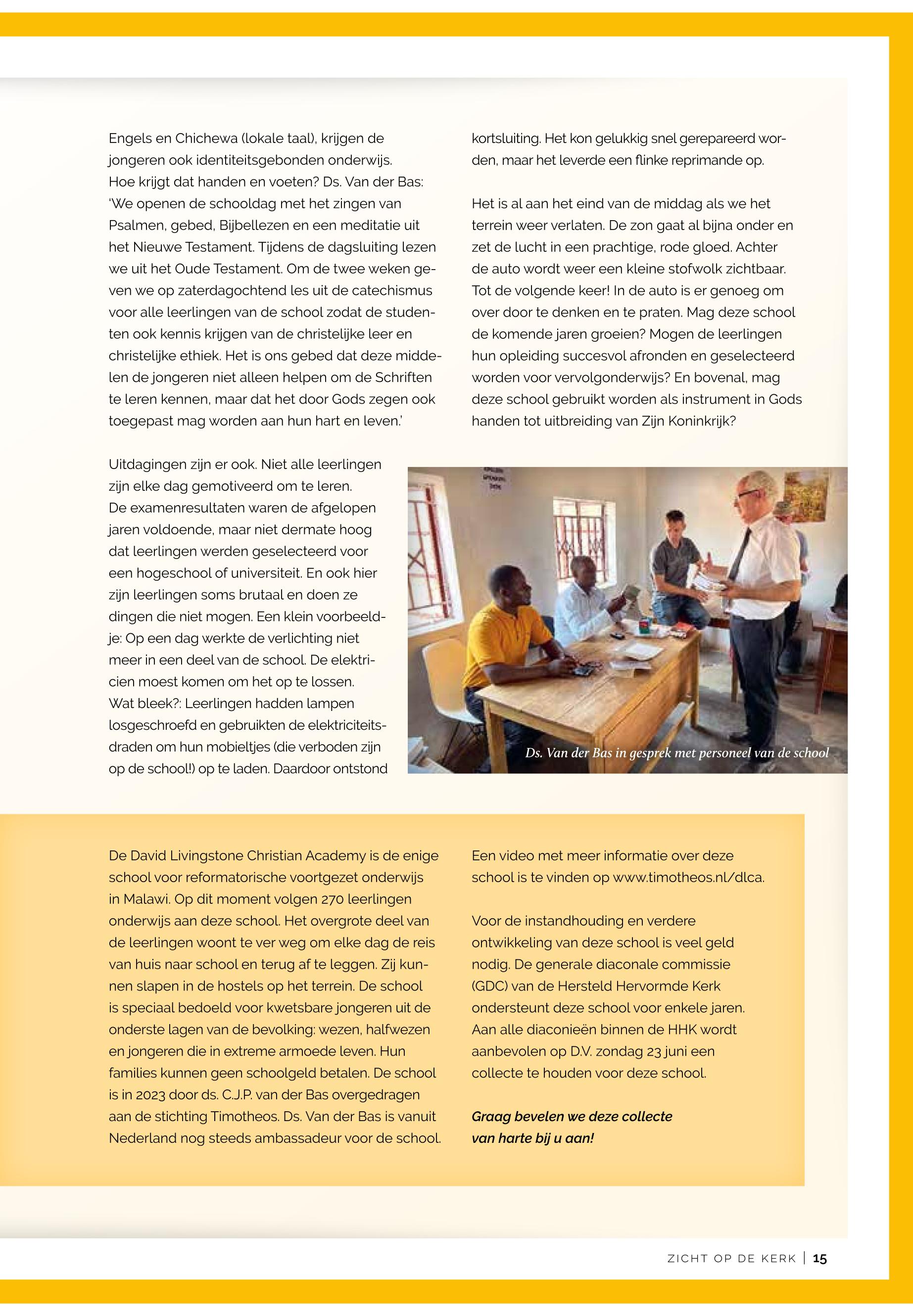 Engels en Chichewa (lokale taal), krijgen de jongeren ook identiteitsgebonden onderwijs. Hoe krijgt dat handen en voeten? Ds. Van der Bas: 'We openen de schooldag met het zingen van Psalmen, gebed, Bijbellezen en een meditatie uit het Nieuwe Testament. Tijdens de dagsluiting lezen we uit het Oude Testament. Om de twee weken geven we op zaterdagochtend les uit de catechismus voor alle leerlingen van de school zodat de studenten ook kennis krijgen van de christelijke leer en christelijke ethiek. Het is ons gebed dat deze middelen de jongeren niet alleen helpen om de Schriften te leren kennen, maar dat het door Gods zegen ook toegepast mag worden aan hun hart en leven.'

Uitdagingen zijn er ook. Niet alle leerlingen zijn elke dag gemotiveerd om te leren. De examenresultaten waren de afgelopen jaren voldoende, maar niet dermate hoog dat leerlingen werden geselecteerd voor een hogeschool of universiteit. En ook hier zijn leerlingen soms brutaal en doen ze dingen die niet mogen. Een klein voorbeeldje: Op een dag werkte de verlichting niet meer in een deel van de school. De elektricien moest komen om het op te lossen. Wat bleek?: Leerlingen hadden lampen losgeschroefd en gebruikten de elektriciteitsdraden om hun mobieltjes (die verboden zijn op de school!) op te laden. Daardoor ontstond kortsluiting. Het kon gelukkig snel gerepareerd worden, maar het leverde een flinke reprimande op.

Het is al aan het eind van de middag als we het terrein weer verlaten. De zon gaat al bijna onder en zet de lucht in een prachtige, rode gloed. Achter de auto wordt weer een kleine stofwolk zichtbaar. Tot de volgende keer! In de auto is er genoeg om over door te denken en te praten. Mag deze school de komende jaren groeien? Mogen de leerlingen hun opleiding succesvol afronden en geselecteerd worden voor vervolgonderwijs? En bovenal, mag deze school gebruikt worden als instrument in Gods handen tot uitbreiding van Zijn Koninkrijk?

Ds. Van der Bas in gesprek met personeel van de school

De David Livingstone Christian Academy is de enige school voor reformatorische voortgezet onderwijs in Malawi. Op dit moment volgen 270 leerlingen onderwijs aan deze school. Het overgrote deel van de leerlingen woont te ver weg om elke dag de reis van huis naar school en terug af te leggen. Zij kunnen slapen in de hostels op het terrein. De school is speciaal bedoeld voor kwetsbare jongeren uit de onderste lagen van de bevolking: wezen, halfwezen en jongeren die in extreme armoede leven. Hun families kunnen geen schoolgeld betalen. De school is in 2023 door ds. C.J.P. van der Bas overgedragen aan de stichting Timotheos. Ds. Van der Bas is vanuit Nederland nog steeds ambassadeur voor de school.

Een video met meer informatie over deze school is te vinden op www.timotheos.nl/dlca.

Voor de instandhouding en verdere ontwikkeling van deze school is veel geld nodig. De generale diaconale commissie (GDC) van de Hersteld Hervormde Kerk ondersteunt deze school voor enkele jaren. Aan alle diaconieën binnen de HHK wordt aanbevolen op D.V. zondag 23 juni een collecte te houden voor deze school.

Graag bevelen we deze collecte van harte bij u aan!

ZICHT OP DE KERK | 15